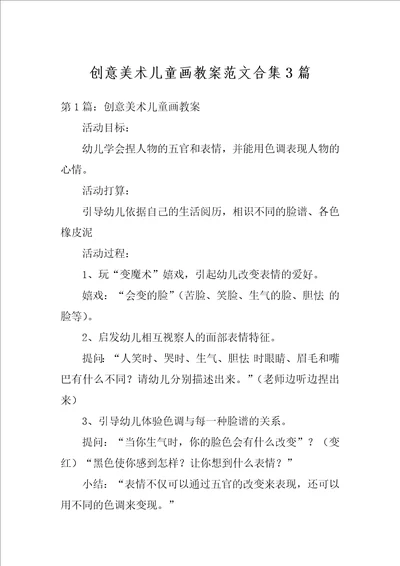 创意美术儿童画教案范文合集3篇

第1篇：创意美术儿童画教案

活动目标：

幼儿学会捏人物的五官和表情，并能用色调表现人物的心情。

活动打算：

引导幼儿依据自己的生活阅历，相识不同的脸谱、各色橡皮泥

活动过程：

1、玩“变魔术”嬉戏，引起幼儿改变表情的爱好。

嬉戏：“会变的脸”（苦脸、笑脸、生气的脸、胆怯 的脸等）。

2、启发幼儿相互视察人的面部表情特征。

提问：“人笑时、哭时、生气、胆怯 时眼睛、眉毛和嘴巴有什么不同？请幼儿分别描述出来。”（老师边听边捏出来）

3、引导幼儿体验色调与每一种脸谱的关系。

提问：“当你生气时，你的脸色会有什么改变”？（变红）“黑色使你感到怎样？让你想到什么表情？”

小结：“表情不仅可以通过五官的改变来表现，还可以用不同的色调来变现。”